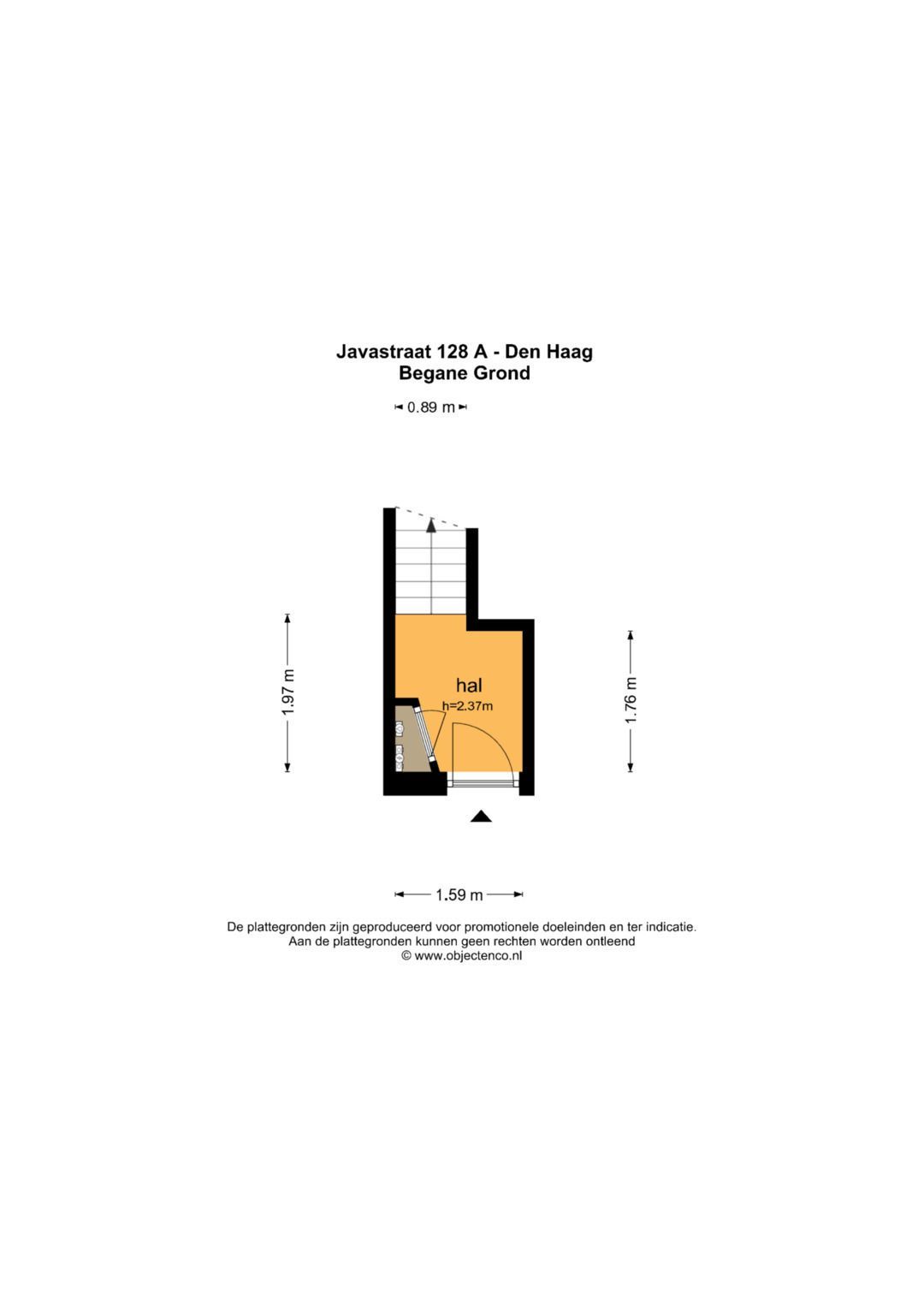 Javastraat 128 A - Den Haag
Begane Grond

0.89 m

1.97 m

hal
h=2.37m

1.76 m

1.59 m

De plattegronden zijn geproduceerd voor promotionele doeleinden en ter indicatie.
Aan de plattegronden kunnen geen rechten worden ontleend
© www.objectenco.nl